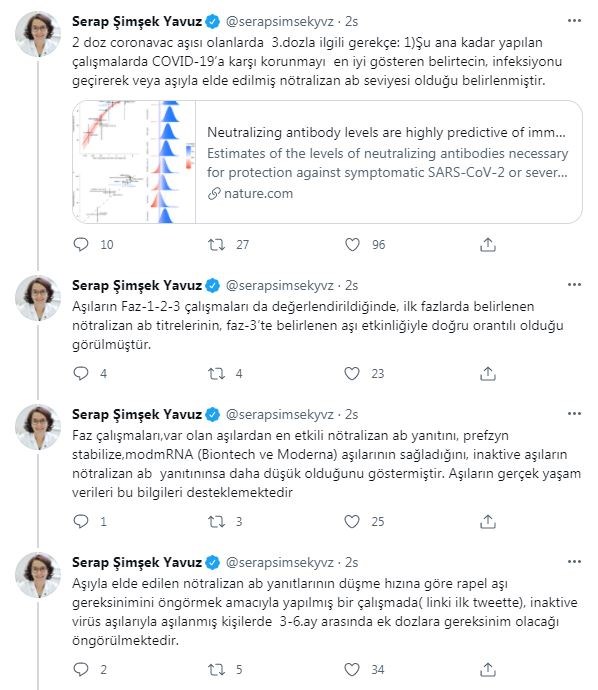 Serap Şimşek Yavuz @serapsimsekyvz · 2s
2 doz coronavac aşısı olanlarda 3.dozla ilgili gerekçe: 1)Şu ana kadar yapılan çalışmalarda COVID-19'a karşı korunmayı en iyi gösteren belirtecin, infeksiyonu geçirerek veya aşıyla elde edilmiş nötralizan ab seviyesi olduğu belirlenmiştir.

Neutralizing antibody levels are highly predictive of imm...
Estimates of the levels of neutralizing antibodies necessary for protection against symptomatic SARS-CoV-2 or sever...
nature.com

10 27 96

Serap Şimşek Yavuz @serapsimsekyvz · 2s
Aşıların Faz-1-2-3 çalışmaları da değerlendirildiğinde, ilk fazlarda belirlenen nötralizan ab titrelerinin, faz-3'te belirlenen aşı etkinliğiyle doğru orantılı olduğu görülmüştür.

4 4 23

Serap Şimşek Yavuz @serapsimsekyvz · 2s
Faz çalışmaları,var olan aşılardan en etkili nötralizan ab yanıtını, prefzyn stabilize,modmRNA (Biontech ve Moderna) aşılarının sağladığını, inaktive aşıların nötralizan ab yanıtınınsa daha düşük olduğunu göstermiştir. Aşıların gerçek yaşam verileri bu bilgileri desteklemektedir

1 3 25

Serap Şimşek Yavuz @serapsimsekyvz · 2s
Aşıyla elde edilen nötralizan ab yanıtlarının düşme hızına göre rapel aşı gereksinimini öngörmek amacıyla yapılmış bir çalışmada( linki ilk tweette), inaktive virüs aşılarıyla aşılanmış kişilerde 3-6.ay arasında ek dozlara gereksinim olacağı öngörülmektedir.

2 5 34